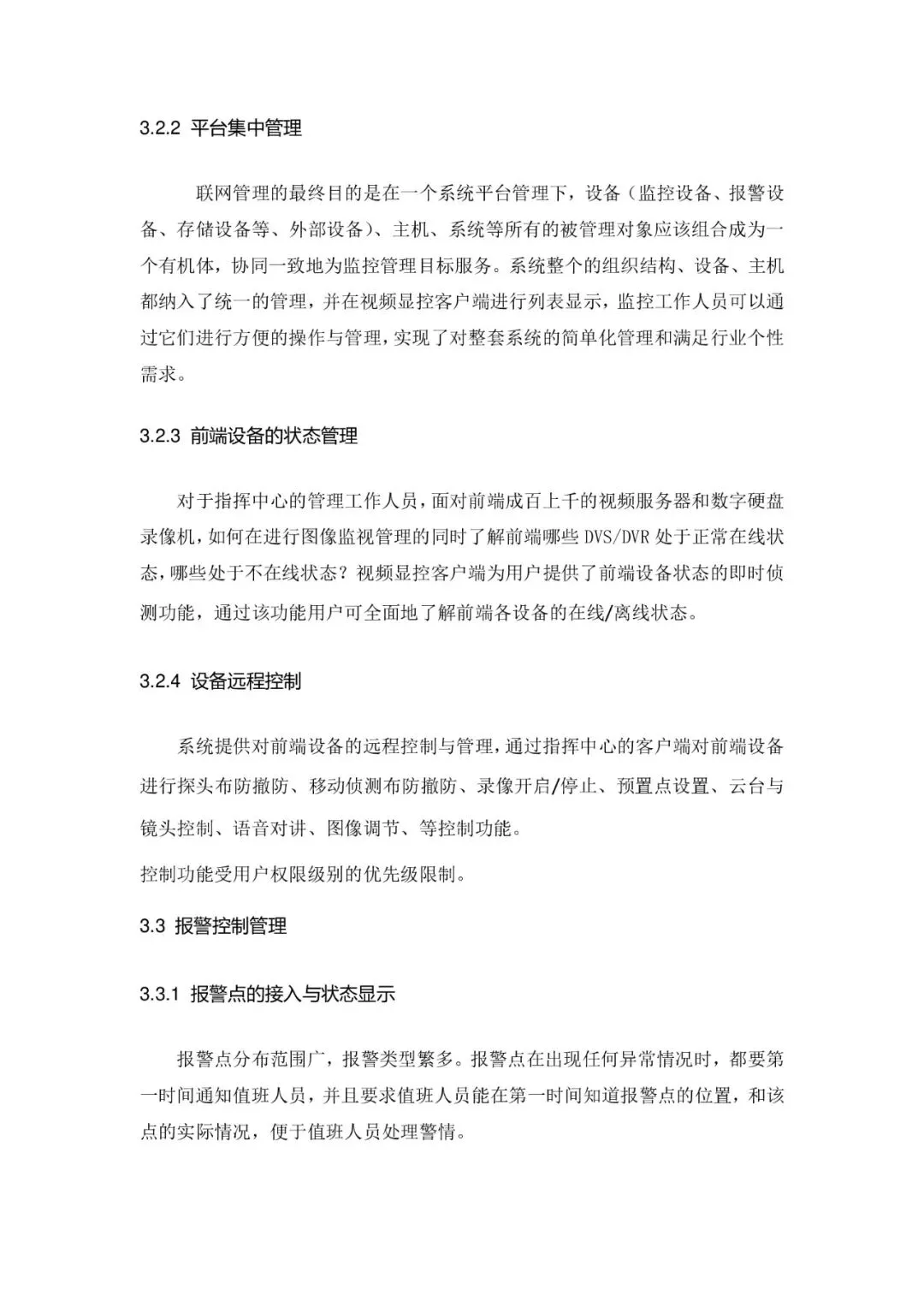 3.2.2 平台集中管理

联网管理的最终目的是在一个系统平台管理下，设备（监控设备、报警设备、存储设备等、外部设备）、主机、系统等所有的被管理对象应该组合成为一个有机体，协同一致地为监控管理目标服务。系统整个的组织结构、设备、主机都纳入了统一的管理，并在视频显控客户端进行列表显示，监控工作人员可以通过它们进行方便的操作与管理，实现了对整套系统的简单化管理和满足行业个性需求。

3.2.3 前端设备的状态管理

对于指挥中心的管理工作人员，面对前端成百上千的视频服务器和数字硬盘录像机，如何在进行图像监视管理的同时了解前端哪些 DVS/DVR 处于正常在线状态，哪些处于不在线状态？视频显控客户端为用户提供了前端设备状态的即时侦测功能，通过该功能用户可全面地了解前端各设备的在线/离线状态。

3.2.4 设备远程控制

系统提供对前端设备的远程控制与管理，通过指挥中心的客户端对前端设备进行探头布防撤防、移动侦测布防撤防、录像开启/停止、预置点设置、云台与镜头控制、语音对讲、图像调节、等控制功能。

控制功能受用户权限级别的优先级限制。

3.3 报警控制管理

3.3.1 报警点的接入与状态显示

报警点分布范围广，报警类型繁多。报警点在出现任何异常情况时，都要第一时间通知值班人员，并且要求值班人员能在第一时间知道报警点的位置，和该点的实际情况，便于值班人员处理警情。